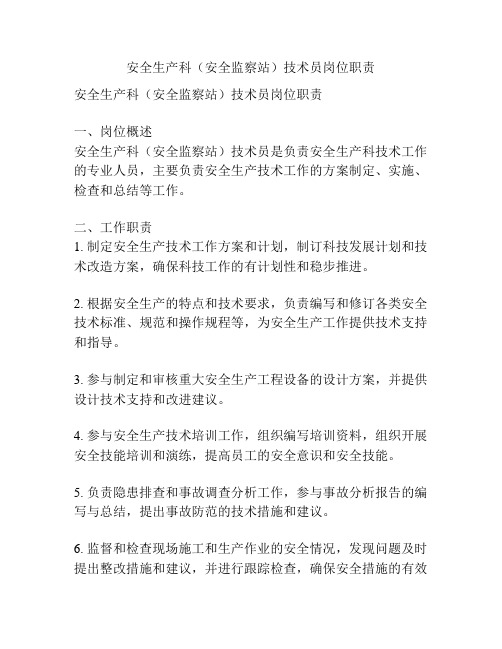 安全生产科（安全监察站）技术员岗位职责

安全生产科（安全监察站）技术员岗位职责

一、岗位概述
安全生产科（安全监察站）技术员是负责安全生产科技术工作的专业人员，主要负责安全生产技术工作的方案制定、实施、检查和总结等工作。

二、工作职责
1. 制定安全生产技术工作方案和计划，制订科技发展计划和技术改造方案，确保科技工作的有计划性和稳步推进。

2. 根据安全生产的特点和技术要求，负责编写和修订各类安全技术标准、规范和操作规程等，为安全生产工作提供技术支持和指导。

3. 参与制定和审核重大安全生产工程设备的设计方案，并提供设计技术支持和改进建议。

4. 参与安全生产技术培训工作，组织编写培训资料，组织开展安全技能培训和演练，提高员工的安全意识和安全技能。

5. 负责隐患排查和事故调查分析工作，参与事故分析报告的编写与总结，提出事故防范的技术措施和建议。

6. 监督和检查现场施工和生产作业的安全情况，发现问题及时提出整改措施和建议，并进行跟踪检查，确保安全措施的有效